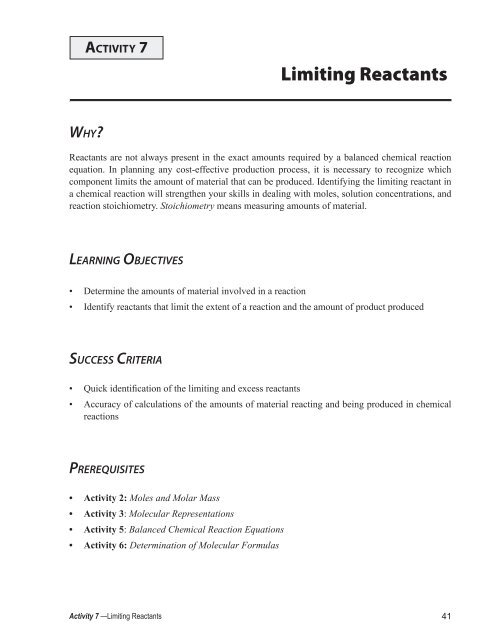 ACTIVITY 7

Limiting Reactants

WHY?

Reactants are not always present in the exact amounts required by a balanced chemical reaction equation. In planning any cost-effective production process, it is necessary to recognize which component limits the amount of material that can be produced. Identifying the limiting reactant in a chemical reaction will strengthen your skills in dealing with moles, solution concentrations, and reaction stoichiometry. Stoichiometry means measuring amounts of material.

LEARNING OBJECTIVES

• Determine the amounts of material involved in a reaction
• Identify reactants that limit the extent of a reaction and the amount of product produced

SUCCESS CRITERIA

• Quick identification of the limiting and excess reactants
• Accuracy of calculations of the amounts of material reacting and being produced in chemical reactions

PREREQUISITES

• Activity 2: Moles and Molar Mass
• Activity 3: Molecular Representations
• Activity 5: Balanced Chemical Reaction Equations
• Activity 6: Determination of Molecular Formulas

Activity 7 —Limiting Reactants

41